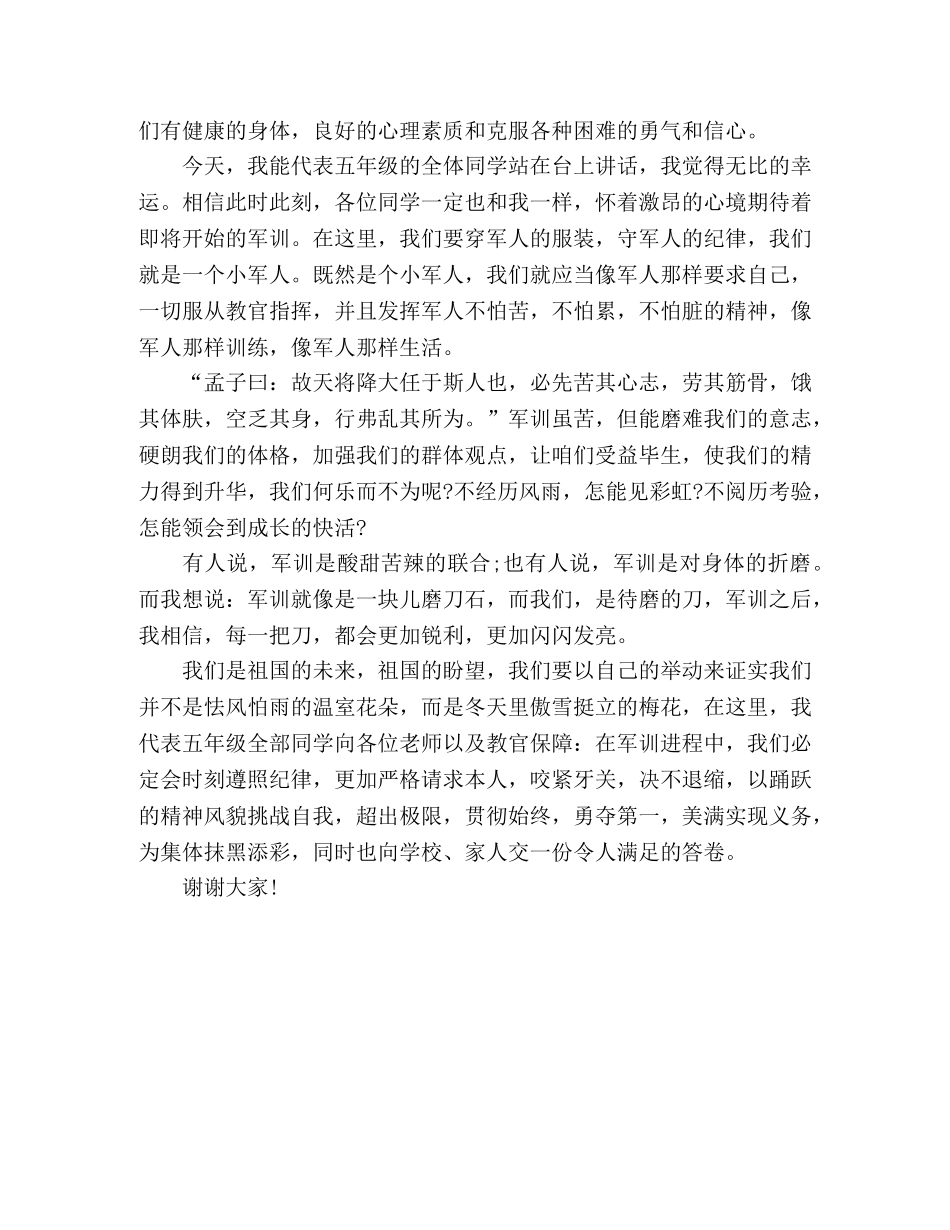 们有健康的身体，良好的心理素质和克服各种困难的勇气和信心。

今天，我能代表五年级的全体同学站在台上讲话，我觉得无比的幸运。相信此时此刻，各位同学一定也和我一样，怀着激昂的心境期待着即将开始的军训。在这里，我们要穿军人的服装，守军人的纪律，我们就是一个小军人。既然是个小军人，我们就应当像军人那样要求自己，一切服从教官指挥，并且发挥军人不怕苦，不怕累，不怕脏的精神，像军人那样训练，像军人那样生活。

“孟子曰：故天将降大任于斯人也，必先苦其心志，劳其筋骨，饿其体肤，空乏其身，行弗乱其所为。”军训虽苦，但能磨难我们的意志，硬朗我们的体格，加强我们的群体观点，让咱们受益毕生，使我们的精力得到升华，我们何乐而不为呢?不经历风雨，怎能见彩虹?不阅历考验，怎能领会到成长的快活?

有人说，军训是酸甜苦辣的联合;也有人说，军训是对身体的折磨。而我想说：军训就像是一块儿磨刀石，而我们，是待磨的刀，军训之后，我相信，每一把刀，都会更加锐利，更加闪闪发亮。

我们是祖国的未来，祖国的盼望，我们要以自己的举动来证实我们并不是怯风怕雨的温室花朵，而是冬天里傲雪挺立的梅花，在这里，我代表五年级全部同学向各位老师以及教官保障：在军训进程中，我们必定会时刻遵照纪律，更加严格请求本人，咬紧牙关，决不退缩，以踊跃的精神风貌挑战自我，超出极限，贯彻始终，勇夺第一，美满实现义务，为集体抹黑添彩，同时也向学校、家人交一份令人满足的答卷。

谢谢大家!